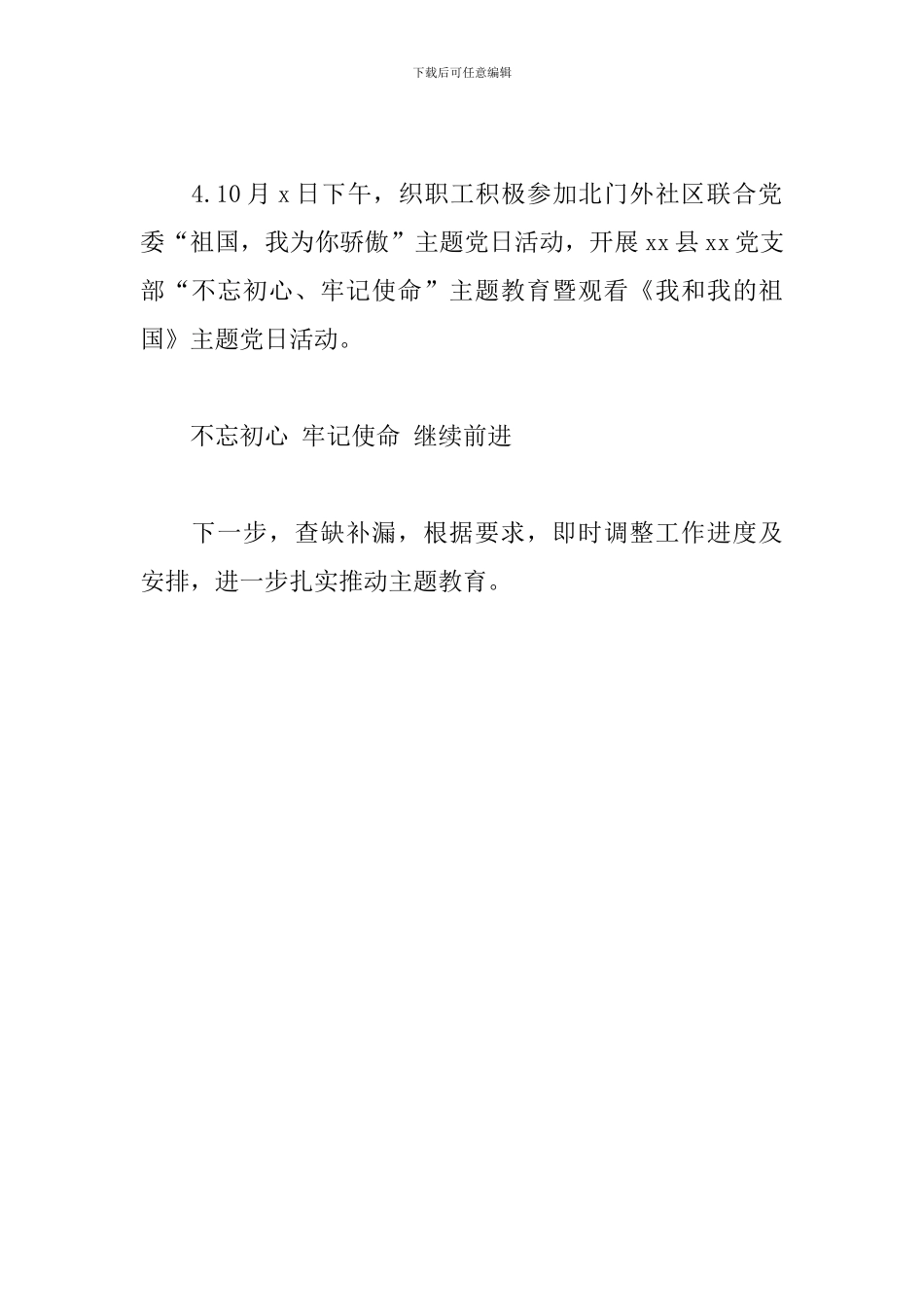 下载后可任意编辑

4.10月x日下午，织职工积极参加北门外社区联合党委“祖国，我为你骄傲”主题党日活动，开展xx县xx党支部“不忘初心、牢记使命”主题教育暨观看《我和我的祖国》主题党日活动。

不忘初心 牢记使命 继续前进

下一步，查缺补漏，根据要求，即时调整工作进度及安排，进一步扎实推动主题教育。